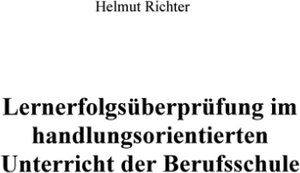 Helmut Richter

Lernerfolgsüberprüfung im handlungsorientierten Unterricht der Berufsschule